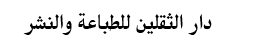 دار الثقلين للطباعة والنشر